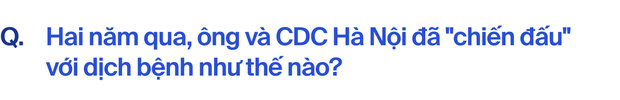 Q. Hai năm qua, ông và CDC Hà Nội đã "chiến đấu" với dịch bệnh như thế nào?